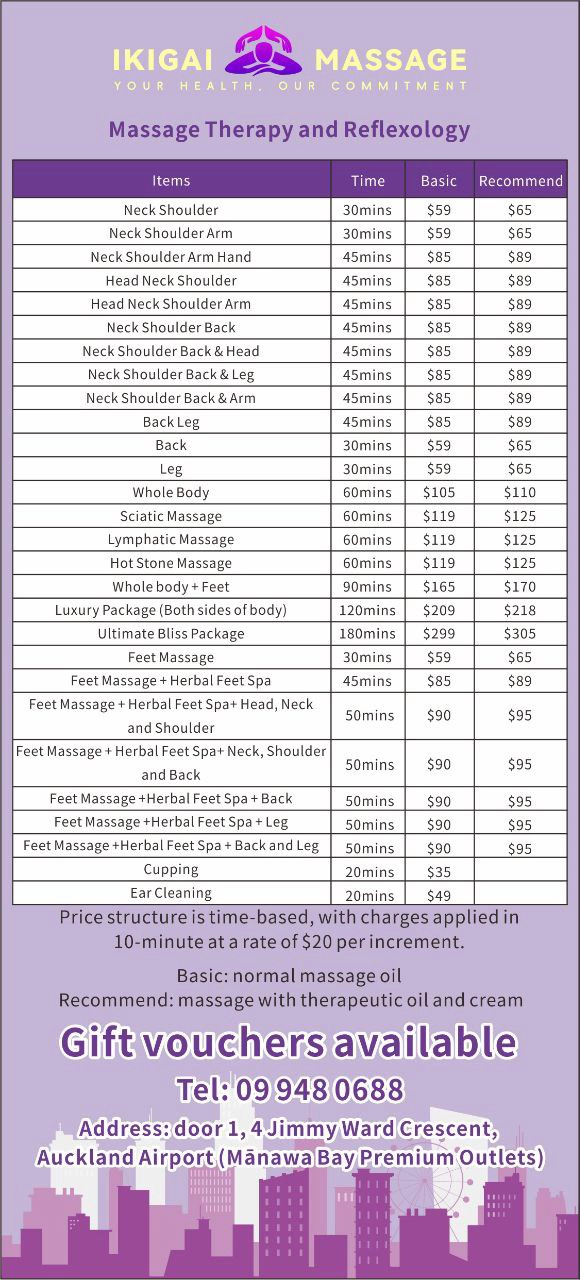 IKIGAI MASSAGE
YOUR HEALTH, OUR COMMITMENT

Massage Therapy and Reflexology

| Items | Time | Basic | Recommend |
|---|---|---|---|
| Neck Shoulder | 30mins | \$59 | \$65 |
| Neck Shoulder Arm | 30mins | \$59 | \$65 |
| Neck Shoulder Arm Hand | 45mins | \$85 | \$89 |
| Head Neck Shoulder | 45mins | \$85 | \$89 |
| Head Neck Shoulder Arm | 45mins | \$85 | \$89 |
| Neck Shoulder Back | 45mins | \$85 | \$89 |
| Neck Shoulder Back & Head | 45mins | \$85 | \$89 |
| Neck Shoulder Back & Leg | 45mins | \$85 | \$89 |
| Neck Shoulder Back & Arm | 45mins | \$85 | \$89 |
| Back Leg | 45mins | \$85 | \$89 |
| Back | 30mins | \$59 | \$65 |
| Leg | 30mins | \$59 | \$65 |
| Whole Body | 60mins | \$105 | \$110 |
| Sciatic Massage | 60mins | \$119 | \$125 |
| Lymphatic Massage | 60mins | \$119 | \$125 |
| Hot Stone Massage | 60mins | \$119 | \$125 |
| Whole body + Feet | 90mins | \$165 | \$170 |
| Luxury Package (Both sides of body) | 120mins | \$209 | \$218 |
| Ultimate Bliss Package | 180mins | \$299 | \$305 |
| Feet Massage | 30mins | \$59 | \$65 |
| Feet Massage + Herbal Feet Spa | 45mins | \$85 | \$89 |
| Feet Massage + Herbal Feet Spa+ Head, Neck and Shoulder | 50mins | \$90 | \$95 |
| Feet Massage + Herbal Feet Spa+ Neck, Shoulder and Back | 50mins | \$90 | \$95 |
| Feet Massage +Herbal Feet Spa + Back | 50mins | \$90 | \$95 |
| Feet Massage +Herbal Feet Spa + Leg | 50mins | \$90 | \$95 |
| Feet Massage +Herbal Feet Spa + Back and Leg | 50mins | \$90 | \$95 |
| Cupping | 20mins | \$35 | |
| Ear Cleaning | 20mins | \$49 | |

Price structure is time-based, with charges applied in 10-minute at a rate of \$20 per increment.

Basic: normal massage oil
Recommend: massage with therapeutic oil and cream

Gift vouchers available

Tel: 09 948 0688

Address: door 1, 4 Jimmy Ward Crescent, Auckland Airport (Mānawa Bay Premium Outlets)